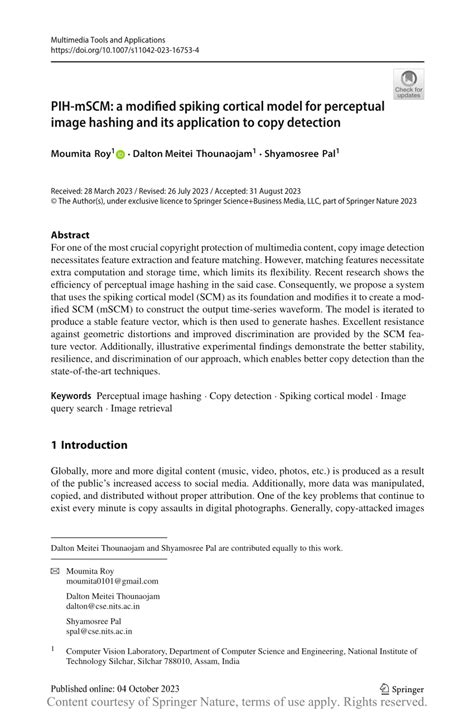 Multimedia Tools and Applications
https://doi.org/10.1007/s11042-023-16753-4

Check for updates

PIH-mSCM: a modified spiking cortical model for perceptual image hashing and its application to copy detection

Moumita Roy$^1$ · Dalton Meitei Thounaojam$^1$ · Shyamosree Pal$^1$

Received: 28 March 2023 / Revised: 26 July 2023 / Accepted: 31 August 2023
© The Author(s), under exclusive licence to Springer Science+Business Media, LLC, part of Springer Nature 2023

Abstract
For one of the most crucial copyright protection of multimedia content, copy image detection necessitates feature extraction and feature matching. However, matching features necessitate extra computation and storage time, which limits its flexibility. Recent research shows the efficiency of perceptual image hashing in the said case. Consequently, we propose a system that uses the spiking cortical model (SCM) as its foundation and modifies it to create a modified SCM (mSCM) to construct the output time-series waveform. The model is iterated to produce a stable feature vector, which is then used to generate hashes. Excellent resistance against geometric distortions and improved discrimination are provided by the SCM feature vector. Additionally, illustrative experimental findings demonstrate the better stability, resilience, and discrimination of our approach, which enables better copy detection than the state-of-the-art techniques.

Keywords Perceptual image hashing · Copy detection · Spiking cortical model · Image query search · Image retrieval

1 Introduction

Globally, more and more digital content (music, video, photos, etc.) is produced as a result of the public's increased access to social media. Additionally, more data was manipulated, copied, and distributed without proper attribution. One of the key problems that continue to exist every minute is copy assaults in digital photographs. Generally, copy-attacked images

Dalton Meitei Thounaojam and Shyamosree Pal are contributed equally to this work.

Moumita Roy
moumita0101@gmail.com

Dalton Meitei Thounaojam
dalton@cse.nits.ac.in

Shyamosree Pal
spal@cse.nits.ac.in

$^1$ Computer Vision Laboratory, Department of Computer Science and Engineering, National Institute of Technology Silchar, Silchar 788010, Assam, India

Published online: 04 October 2023

Springer

Content courtesy of Springer Nature, terms of use apply. Rights reserved.